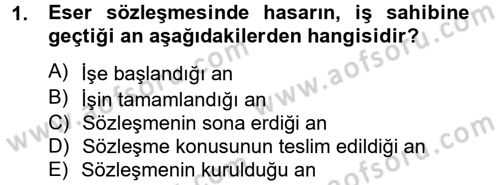 1. Eser sözleşmesinde hasarın, iş sahibine geçtiği an aşağıdakilerden hangisidir?

A) İşe başlandığı an
B) İşin tamamlandığı an
C) Sözleşmenin sona erdiği an
D) Sözleşme konusunun teslim edildiği an
E) Sözleşmenin kurulduğu an

www.aofsoru.com
www.aofsoru.com
www.aofsoru.com